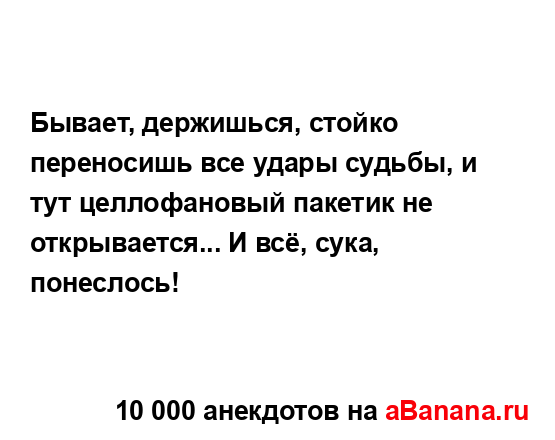 Бывает, держишься, стойко переносишь все удары судьбы, и тут целлофановый пакетик не открывается... И всё, сука, понеслось!

10 000 анекдотов на aBanana.ru